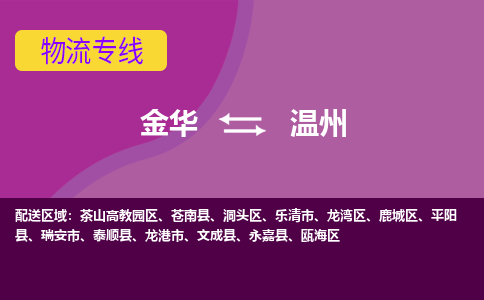 物流专线

金华 温州

配送区域：茶山高教园区、苍南县、洞头区、乐清市、龙湾区、鹿城区、平阳县、瑞安市、泰顺县、龙港市、文成县、永嘉县、瓯海区